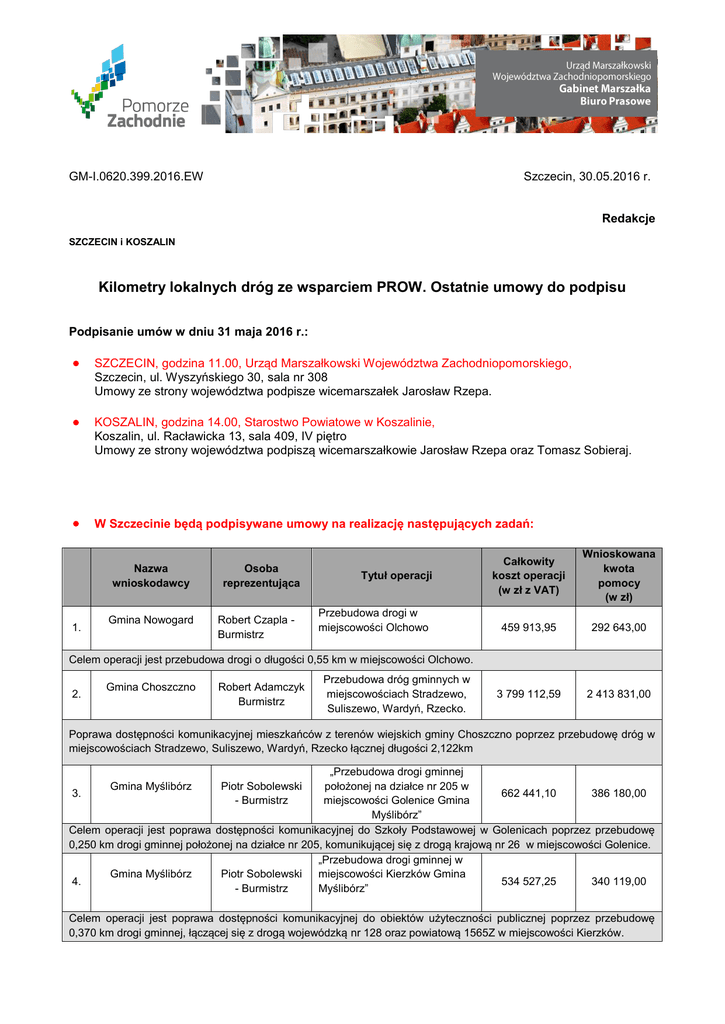 Pomorze Zachodnie

Urząd Marszałkowski Województwa Zachodniopomorskiego
Gabinet Marszałka
Biuro Prasowe

GM-I.0620.399.2016.EW

Szczecin, 30.05.2016 r.

Redakcje

SZCZECIN i KOSZALIN

Kilometry lokalnych dróg ze wsparciem PROW. Ostatnie umowy do podpisu

Podpisanie umów w dniu 31 maja 2016 r.:

● SZCZECIN, godzina 11.00, Urząd Marszałkowski Województwa Zachodniopomorskiego, Szczecin, ul. Wyszyńskiego 30, sala nr 308
Umowy ze strony województwa podpisze wicemarszałek Jarosław Rzepa.

● KOSZALIN, godzina 14.00, Starostwo Powiatowe w Koszalinie, Koszalin, ul. Racławicka 13, sala 409, IV piętro
Umowy ze strony województwa podpiszą wicemarszałkowie Jarosław Rzepa oraz Tomasz Sobieraj.

● W Szczecinie będą podpisywane umowy na realizację następujących zadań:

| | Nazwa wnioskodawcy | Osoba reprezentująca | Tytuł operacji | Całkowity koszt operacji (w zł z VAT) | Wnioskowana kwota pomocy (w zł) |
|---|---|---|---|---|---|
| 1. | Gmina Nowogard | Robert Czapla - Burmistrz | Przebudowa drogi w miejscowości Olchowo | 459 913,95 | 292 643,00 |
| Celem operacji jest przebudowa drogi o długości 0,55 km w miejscowości Olchowo. | | | | | |
| 2. | Gmina Choszczno | Robert Adamczyk Burmistrz | Przebudowa dróg gminnych w miejscowościach Stradzewo, Suliszewo, Wardyń, Rzecko. | 3 799 112,59 | 2 413 831,00 |
| Poprawa dostępności komunikacyjnej mieszkańców z terenów wiejskich gminy Choszczno poprzez przebudowę dróg w miejscowościach Stradzewo, Suliszewo, Wardyń, Rzecko łącznej długości 2,122km | | | | | |
| 3. | Gmina Myślibórz | Piotr Sobolewski - Burmistrz | „Przebudowa drogi gminnej położonej na działce nr 205 w miejscowości Golenice Gmina Myślibórz" | 662 441,10 | 386 180,00 |
| Celem operacji jest poprawa dostępności komunikacyjnej do Szkoły Podstawowej w Golenicach poprzez przebudowę 0,250 km drogi gminnej położonej na działce nr 205, komunikującej się z drogą krajową nr 26 w miejscowości Golenice. | | | | | |
| 4. | Gmina Myślibórz | Piotr Sobolewski - Burmistrz | „Przebudowa drogi gminnej w miejscowości Kierzków Gmina Myślibórz" | 534 527,25 | 340 119,00 |
| Celem operacji jest poprawa dostępności komunikacyjnej do obiektów użyteczności publicznej poprzez przebudowę 0,370 km drogi gminnej, łączącej się z drogą wojewódzką nr 128 oraz powiatową 1565Z w miejscowości Kierzków. | | | | | |